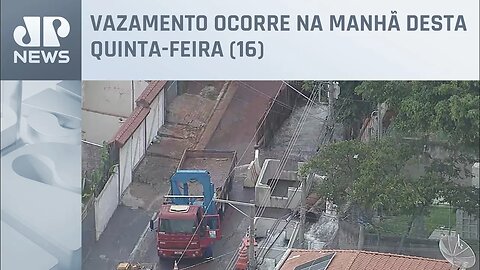 JP NEWS

VAZAMENTO OCORRE NA MANHÃ DESTA QUINTA-FEIRA (16)